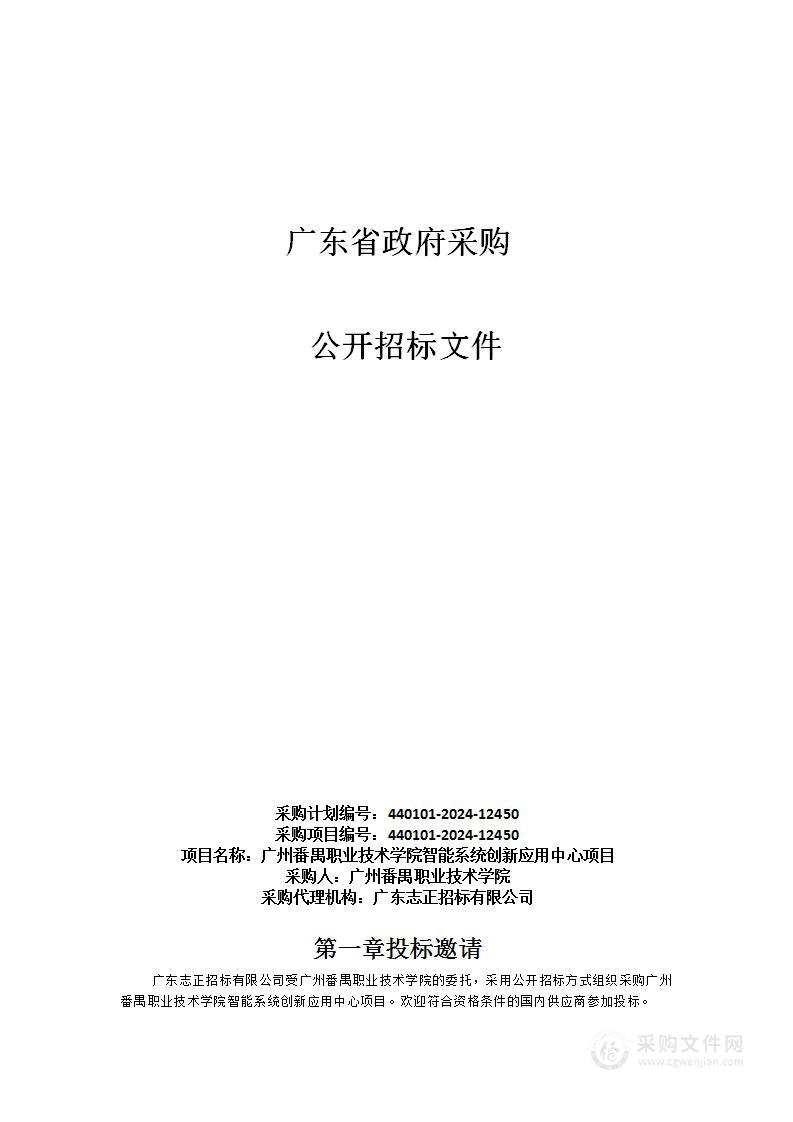 广东省政府采购

公开招标文件

采购计划编号：440101-2024-12450
采购项目编号：440101-2024-12450
项目名称：广州番禺职业技术学院智能系统创新应用中心项目
采购人：广州番禺职业技术学院
采购代理机构：广东志正招标有限公司

第一章投标邀请

广东志正招标有限公司受广州番禺职业技术学院的委托，采用公开招标方式组织采购广州番禺职业技术学院智能系统创新应用中心项目。欢迎符合资格条件的国内供应商参加投标。

采购文件网
www.cgwenjian.com